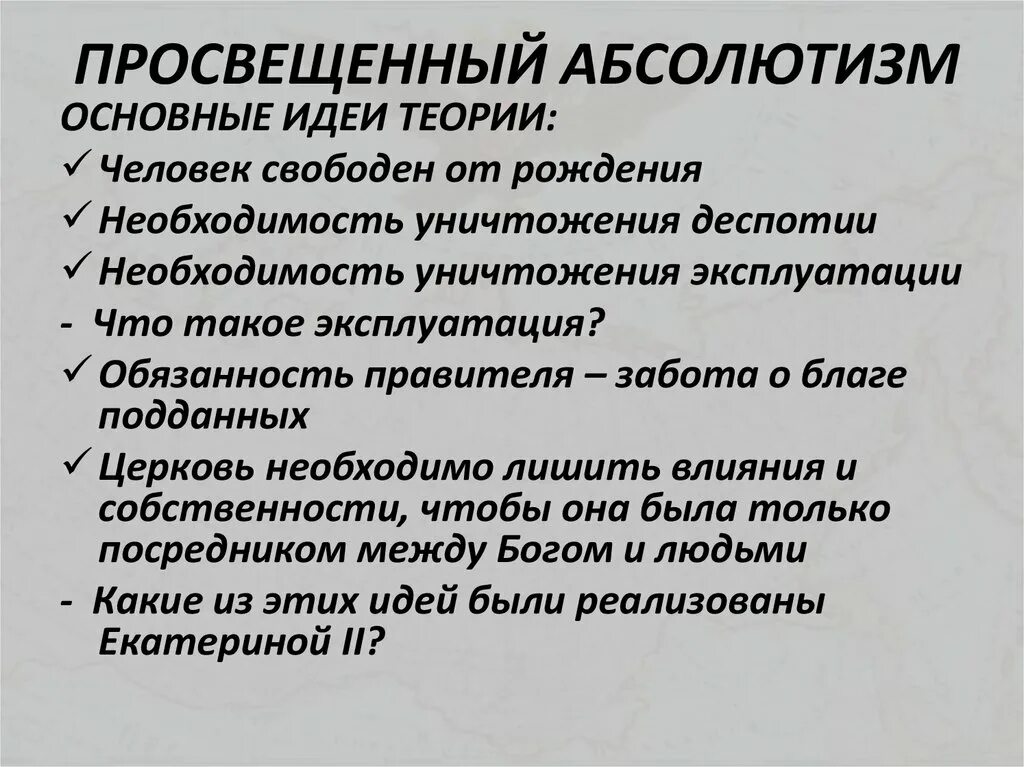 ПРОСВЕЩЕННЫЙ АБСОЛЮТИЗМ
ОСНОВНЫЕ ИДЕИ ТЕОРИИ:

✓ Человек свободен от рождения
✓ Необходимость уничтожения деспотии
✓ Необходимость уничтожения эксплуатации
- Что такое эксплуатация?
✓ Обязанность правителя – забота о благе подданных
✓ Церковь необходимо лишить влияния и собственности, чтобы она была только посредником между Богом и людьми
- Какие из этих идей были реализованы Екатериной II?